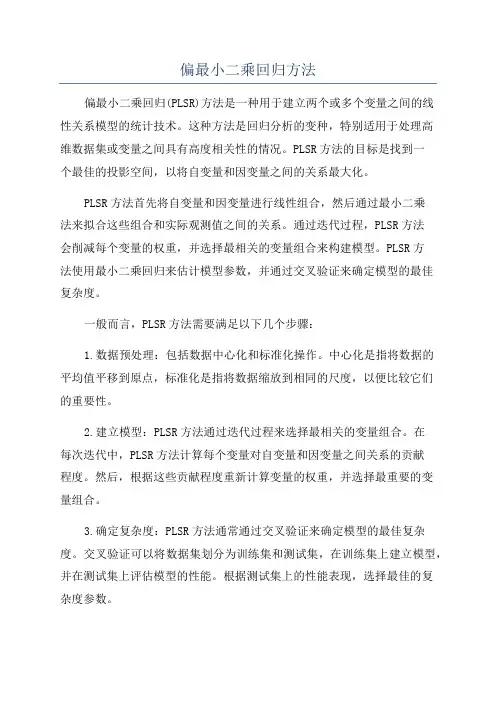 偏最小二乘回归方法

偏最小二乘回归(PLSR)方法是一种用于建立两个或多个变量之间的线性关系模型的统计技术。这种方法是回归分析的变种，特别适用于处理高维数据集或变量之间具有高度相关性的情况。PLSR方法的目标是找到一个最佳的投影空间，以将自变量和因变量之间的关系最大化。

PLSR方法首先将自变量和因变量进行线性组合，然后通过最小二乘法来拟合这些组合和实际观测值之间的关系。通过迭代过程，PLSR方法会削减每个变量的权重，并选择最相关的变量组合来构建模型。PLSR方法使用最小二乘回归来估计模型参数，并通过交叉验证来确定模型的最佳复杂度。

一般而言，PLSR方法需要满足以下几个步骤：

1.数据预处理：包括数据中心化和标准化操作。中心化是指将数据的平均值平移到原点，标准化是指将数据缩放到相同的尺度，以便比较它们的重要性。

2.建立模型：PLSR方法通过迭代过程来选择最相关的变量组合。在每次迭代中，PLSR方法计算每个变量对自变量和因变量之间关系的贡献程度。然后，根据这些贡献程度重新计算变量的权重，并选择最重要的变量组合。

3.确定复杂度：PLSR方法通常通过交叉验证来确定模型的最佳复杂度。交叉验证可以将数据集划分为训练集和测试集，在训练集上建立模型，并在测试集上评估模型的性能。根据测试集上的性能表现，选择最佳的复杂度参数。